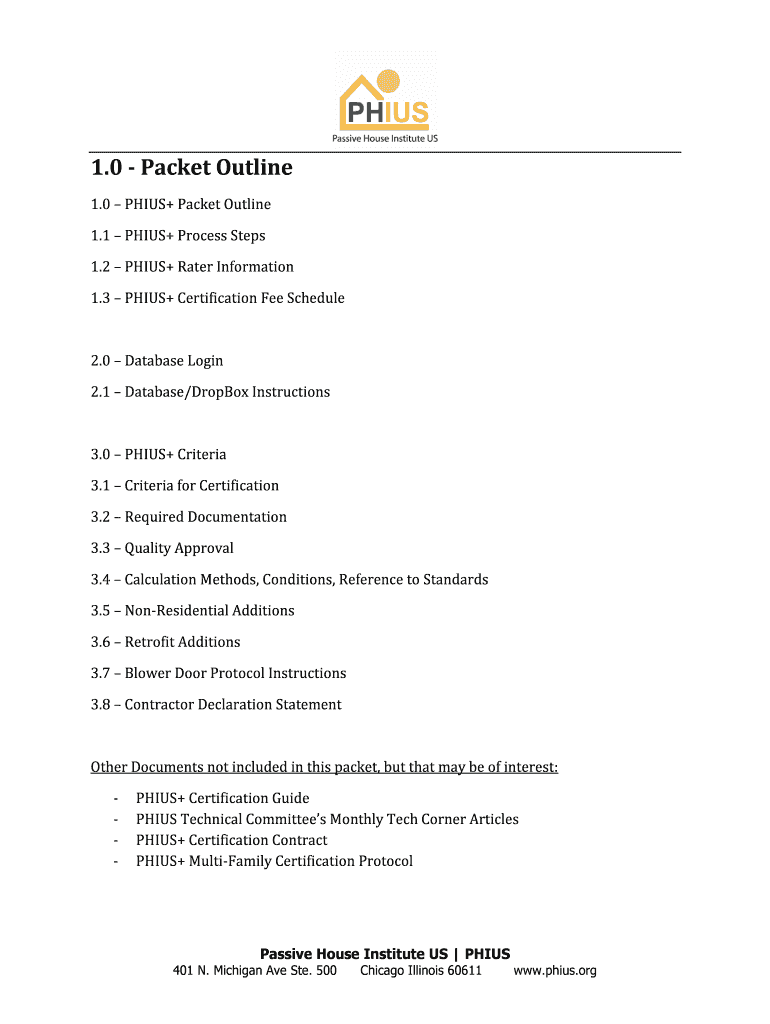 PHIUS
Passive House Institute US

1.0 - Packet Outline

1.0 – PHIUS+ Packet Outline

1.1 – PHIUS+ Process Steps

1.2 – PHIUS+ Rater Information

1.3 – PHIUS+ Certification Fee Schedule

2.0 – Database Login

2.1 – Database/DropBox Instructions

3.0 – PHIUS+ Criteria

3.1 – Criteria for Certification

3.2 – Required Documentation

3.3 – Quality Approval

3.4 – Calculation Methods, Conditions, Reference to Standards

3.5 – Non-Residential Additions

3.6 – Retrofit Additions

3.7 – Blower Door Protocol Instructions

3.8 – Contractor Declaration Statement

Other Documents not included in this packet, but that may be of interest:

- PHIUS+ Certification Guide
- PHIUS Technical Committee's Monthly Tech Corner Articles
- PHIUS+ Certification Contract
- PHIUS+ Multi-Family Certification Protocol

Passive House Institute US | PHIUS
401 N. Michigan Ave Ste. 500 Chicago Illinois 60611 www.phius.org